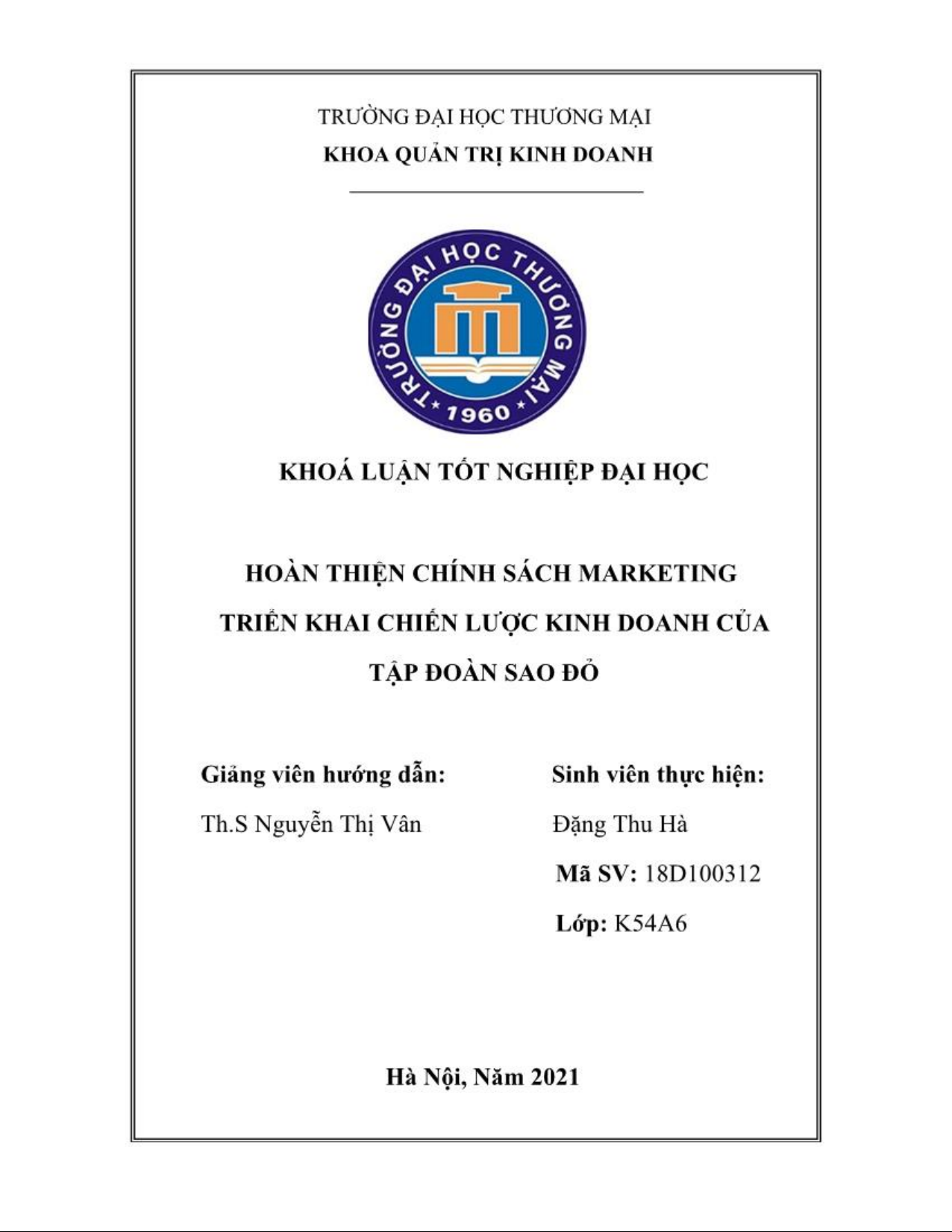 TRƯỜNG ĐẠI HỌC THƯƠNG MẠI
KHOA QUẢN TRỊ KINH DOANH

TRƯỜNG ĐẠI HỌC THƯƠNG MẠI
1960

KHOÁ LUẬN TỐT NGHIỆP ĐẠI HỌC

HOÀN THIỆN CHÍNH SÁCH MARKETING TRIỂN KHAI CHIẾN LƯỢC KINH DOANH CỦA TẬP ĐOÀN SAO ĐỎ

Giảng viên hướng dẫn:
Th.S Nguyễn Thị Vân

Sinh viên thực hiện:
Đặng Thu Hà
Mã SV: 18D100312
Lớp: K54A6

Hà Nội, Năm 2021